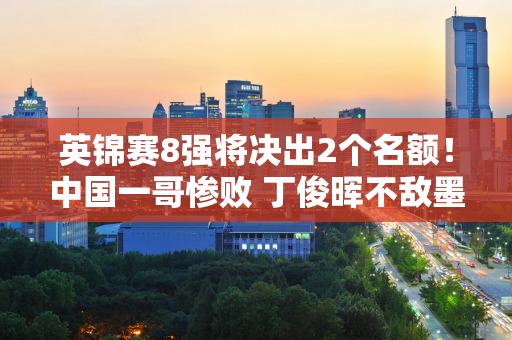 英锦赛8强将决出2个名额！
中国一哥惨败 丁俊晖不敌墨